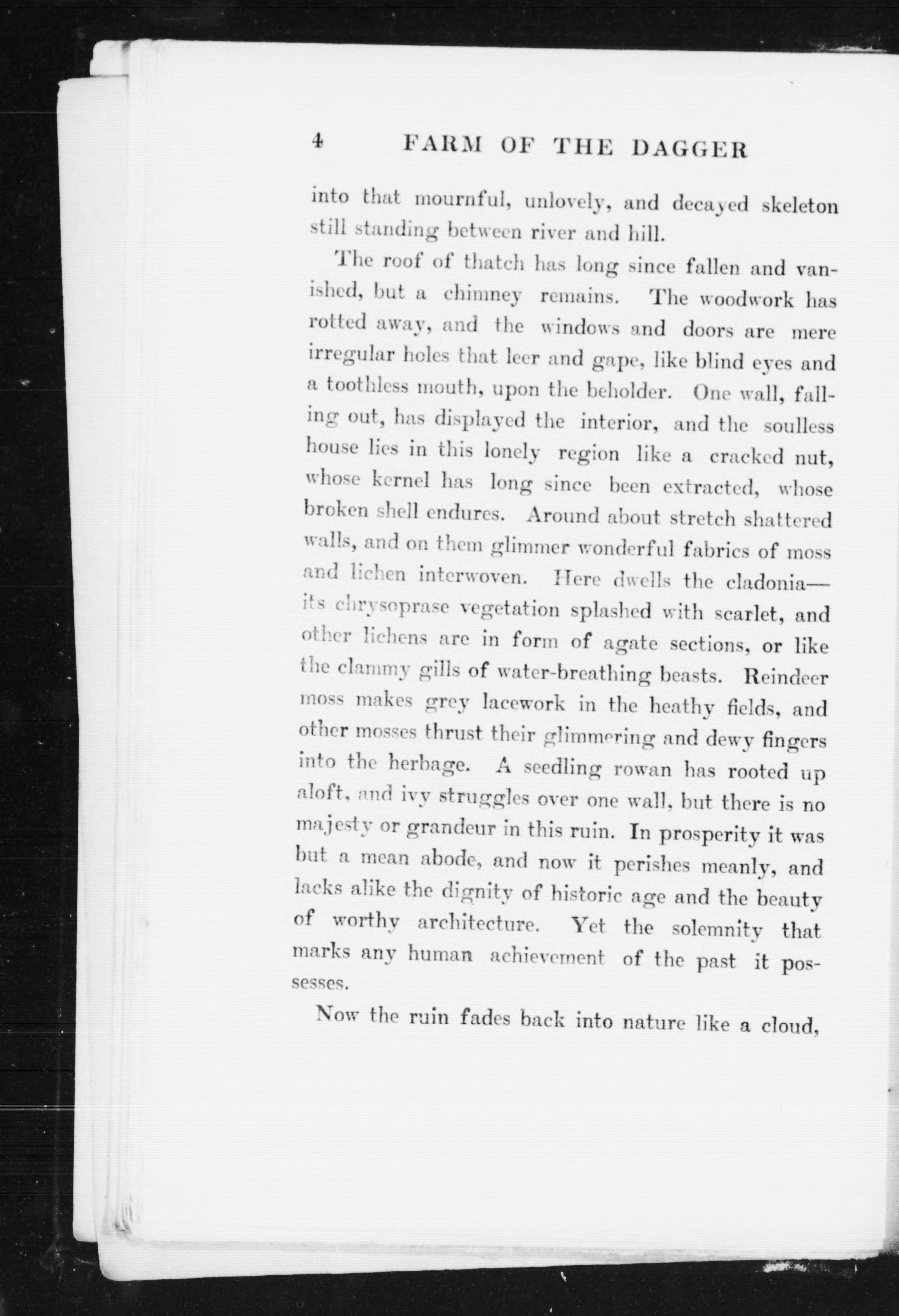 4 FARM OF THE DAGGER

into that mournful, unlovely, and decayed skeleton still standing between river and hill.

The roof of thatch has long since fallen and vanished, but a chimney remains. The woodwork has rotted away, and the windows and doors are mere irregular holes that leer and gape, like blind eyes and a toothless mouth, upon the beholder. One wall, falling out, has displayed the interior, and the soulless house lies in this lonely region like a cracked nut, whose kernel has long since been extracted, whose broken shell endures. Around about stretch shattered walls, and on them glimmer wonderful fabrics of moss and lichen interwoven. Here dwells the cladonia—its chrysoprase vegetation splashed with scarlet, and other lichens are in form of agate sections, or like the clammy gills of water-breathing beasts. Reindeer moss makes grey lacework in the heathy fields, and other mosses thrust their glimmering and dewy fingers into the herbage. A seedling rowan has rooted up aloft, and ivy struggles over one wall, but there is no majesty or grandeur in this ruin. In prosperity it was but a mean abode, and now it perishes meanly, and lacks alike the dignity of historic age and the beauty of worthy architecture. Yet the solemnity that marks any human achievement of the past it possesses.

Now the ruin fades back into nature like a cloud,